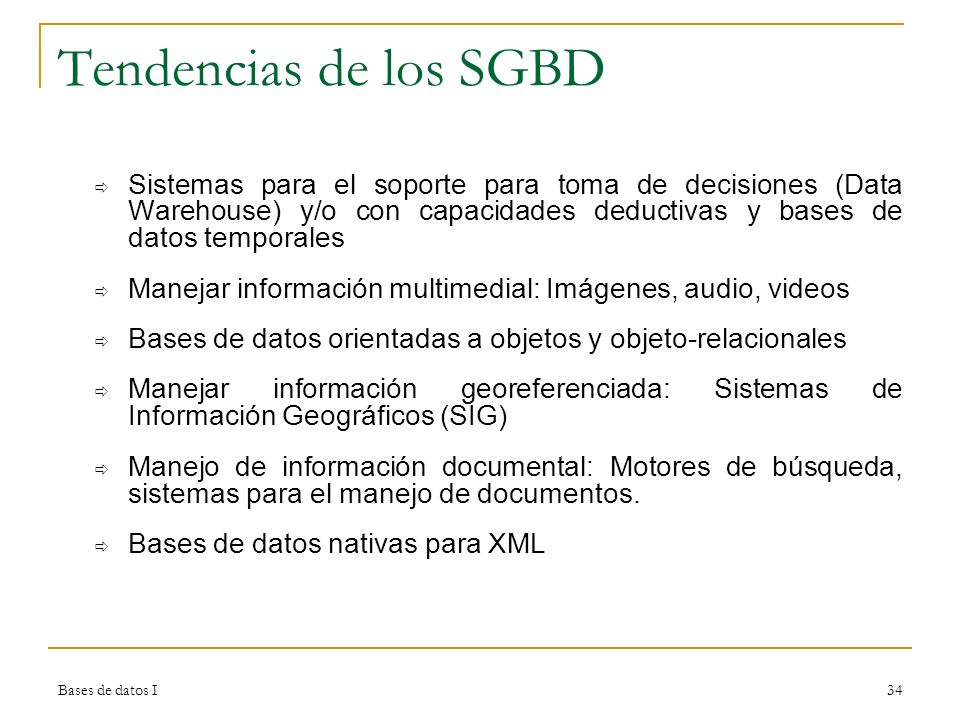 Tendencias de los SGBD

⇨ Sistemas para el soporte para toma de decisiones (Data Warehouse) y/o con capacidades deductivas y bases de datos temporales

⇨ Manejar información multimedial: Imágenes, audio, videos

⇨ Bases de datos orientadas a objetos y objeto-relacionales

⇨ Manejar información georeferenciada: Sistemas de Información Geográficos (SIG)

⇨ Manejo de información documental: Motores de búsqueda, sistemas para el manejo de documentos.

⇨ Bases de datos nativas para XML

Bases de datos I

34